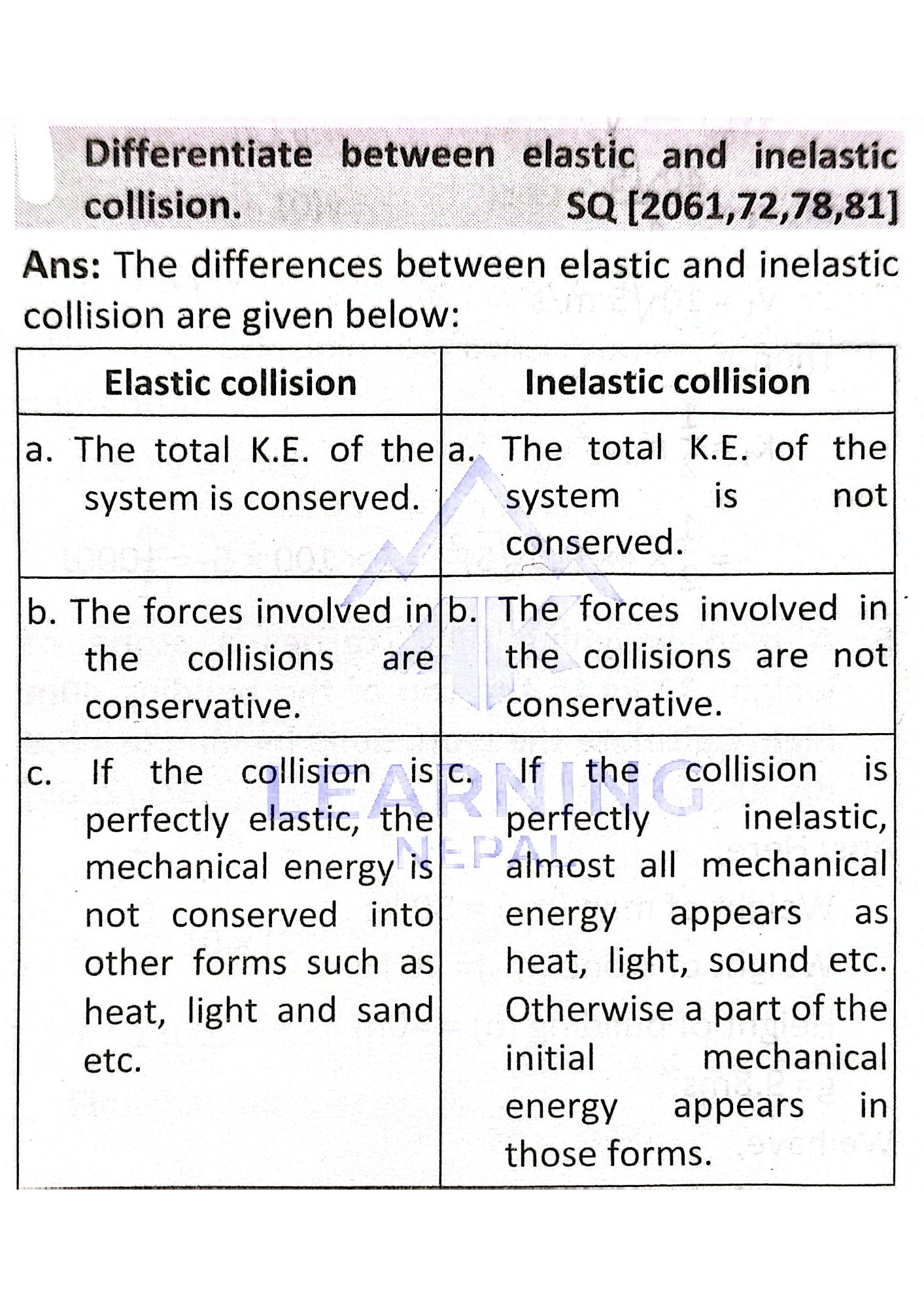 Differentiate between elastic and inelastic collision. SQ [2061,72,78,81]

Ans: The differences between elastic and inelastic collision are given below:

| Elastic collision | Inelastic collision |
|---|---|
| a. The total K.E. of the system is conserved. | a. The total K.E. of the system is not conserved. |
| b. The forces involved in the collisions are conservative. | b. The forces involved in the collisions are not conservative. |
| c. If the collision is perfectly elastic, the mechanical energy is not conserved into other forms such as heat, light and sand etc. | c. If the collision is perfectly inelastic, almost all mechanical energy appears as heat, light, sound etc. Otherwise a part of the initial mechanical energy appears in those forms. |

LEARNING NEPAL